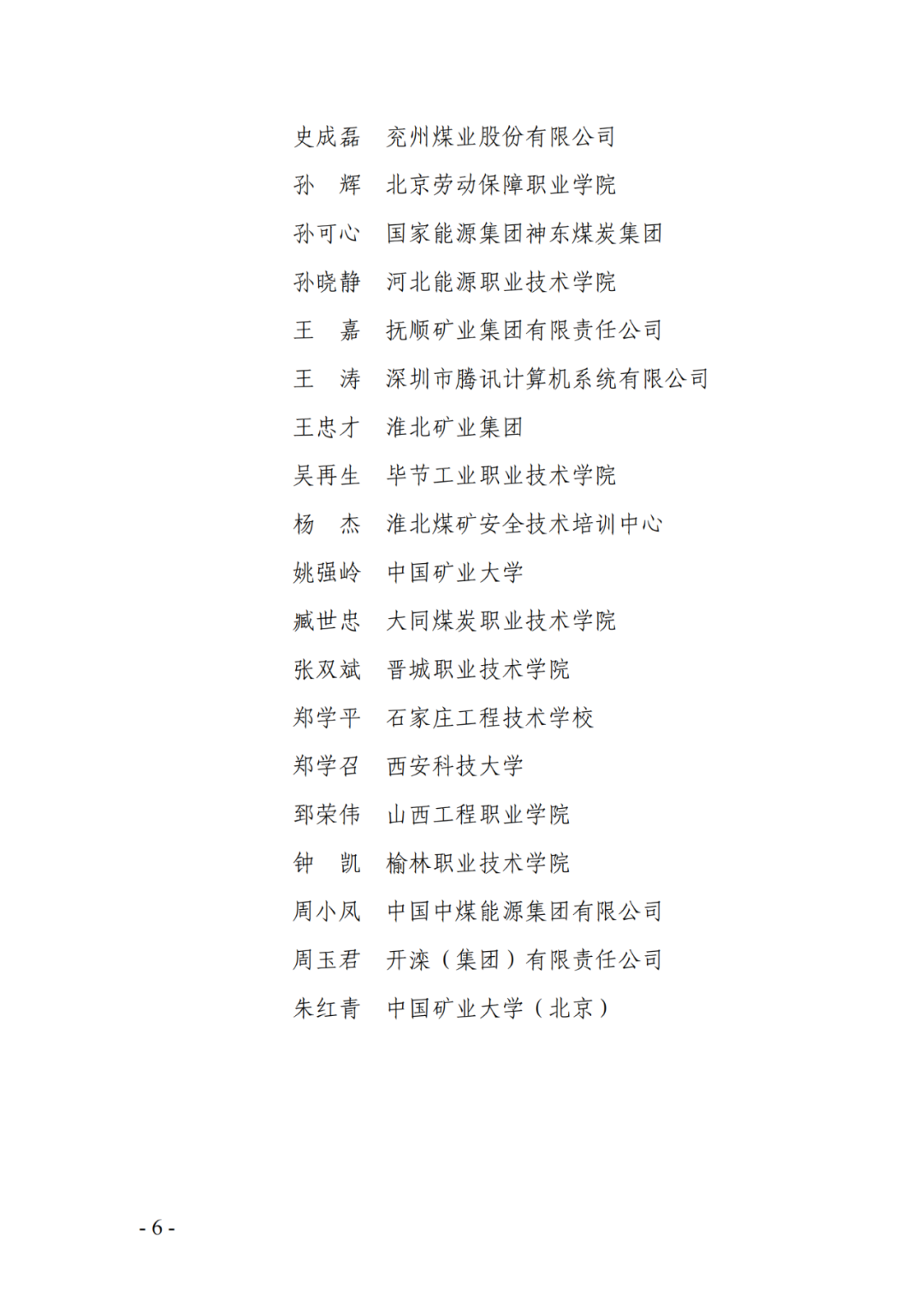 史成磊　兖州煤业股份有限公司
孙　辉　北京劳动保障职业学院
孙可心　国家能源集团神东煤炭集团
孙晓静　河北能源职业技术学院
王　嘉　抚顺矿业集团有限责任公司
王　涛　深圳市腾讯计算机系统有限公司
王忠才　淮北矿业集团
吴再生　毕节工业职业技术学院
杨　杰　淮北煤矿安全技术培训中心
姚强岭　中国矿业大学
臧世忠　大同煤炭职业技术学院
张双斌　晋城职业技术学院
郑学平　石家庄工程技术学校
郑学召　西安科技大学
郅荣伟　山西工程职业学院
钟　凯　榆林职业技术学院
周小凤　中国中煤能源集团有限公司
周玉君　开滦（集团）有限责任公司
朱红青　中国矿业大学（北京）

- 6 -